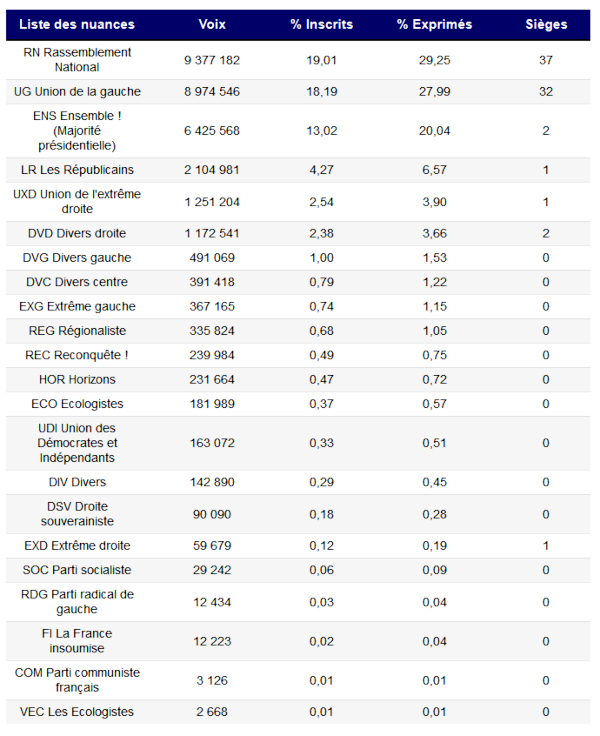 | Liste des nuances | Voix | % Inscrits | % Exprimés | Sièges |
|---|---|---|---|---|
| RN Rassemblement National | 9 377 182 | 19,01 | 29,25 | 37 |
| UG Union de la gauche | 8 974 546 | 18,19 | 27,99 | 32 |
| ENS Ensemble ! (Majorité présidentielle) | 6 425 568 | 13,02 | 20,04 | 2 |
| LR Les Républicains | 2 104 981 | 4,27 | 6,57 | 1 |
| UXD Union de l'extrême droite | 1 251 204 | 2,54 | 3,90 | 1 |
| DVD Divers droite | 1 172 541 | 2,38 | 3,66 | 2 |
| DVG Divers gauche | 491 069 | 1,00 | 1,53 | 0 |
| DVC Divers centre | 391 418 | 0,79 | 1,22 | 0 |
| EXG Extrême gauche | 367 165 | 0,74 | 1,15 | 0 |
| REG Régionaliste | 335 824 | 0,68 | 1,05 | 0 |
| REC Reconquête ! | 239 984 | 0,49 | 0,75 | 0 |
| HOR Horizons | 231 664 | 0,47 | 0,72 | 0 |
| ECO Ecologistes | 181 989 | 0,37 | 0,57 | 0 |
| UDI Union des Démocrates et Indépendants | 163 072 | 0,33 | 0,51 | 0 |
| DIV Divers | 142 890 | 0,29 | 0,45 | 0 |
| DSV Droite souverainiste | 90 090 | 0,18 | 0,28 | 0 |
| EXD Extrême droite | 59 679 | 0,12 | 0,19 | 1 |
| SOC Parti socialiste | 29 242 | 0,06 | 0,09 | 0 |
| RDG Parti radical de gauche | 12 434 | 0,03 | 0,04 | 0 |
| FI La France insoumise | 12 223 | 0,02 | 0,04 | 0 |
| COM Parti communiste français | 3 126 | 0,01 | 0,01 | 0 |
| VEC Les Ecologistes | 2 668 | 0,01 | 0,01 | 0 |